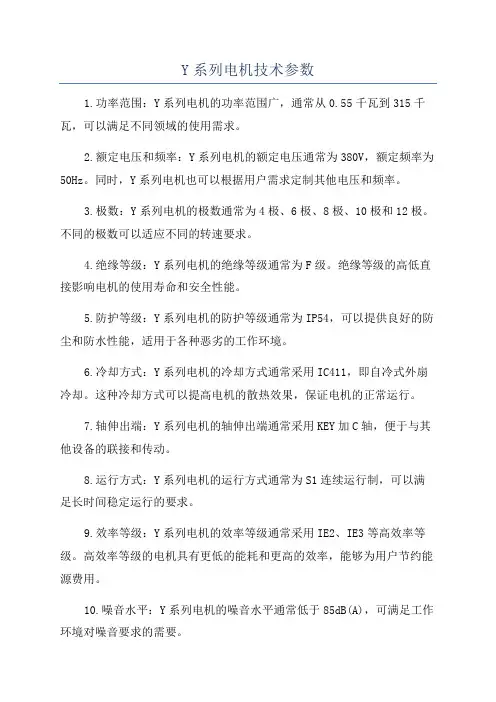 Y 系列电机技术参数

1.功率范围：Y 系列电机的功率范围广，通常从 0.55 千瓦到 315 千瓦，可以满足不同领域的使用需求。

2.额定电压和频率：Y 系列电机的额定电压通常为 380V，额定频率为 50Hz。同时，Y 系列电机也可以根据用户需求定制其他电压和频率。

3.极数：Y 系列电机的极数通常为 4 极、6 极、8 极、10 极和 12 极。不同的极数可以适应不同的转速要求。

4.绝缘等级：Y 系列电机的绝缘等级通常为 F 级。绝缘等级的高低直接影响电机的使用寿命和安全性能。

5.防护等级：Y 系列电机的防护等级通常为 IP54，可以提供良好的防尘和防水性能，适用于各种恶劣的工作环境。

6.冷却方式：Y 系列电机的冷却方式通常采用 IC411，即自冷式外扇冷却。这种冷却方式可以提高电机的散热效果，保证电机的正常运行。

7.轴伸出端：Y 系列电机的轴伸出端通常采用 KEY 加 C 轴，便于与其他设备的联接和传动。

8.运行方式：Y 系列电机的运行方式通常为 S1 连续运行制，可以满足长时间稳定运行的要求。

9.效率等级：Y 系列电机的效率等级通常采用 IE2、IE3 等高效率等级。高效率等级的电机具有更低的能耗和更高的效率，能够为用户节约能源费用。

10.噪音水平：Y 系列电机的噪音水平通常低于 85dB(A)，可满足工作环境对噪音要求的需要。